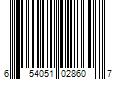 6 54051 02860 7